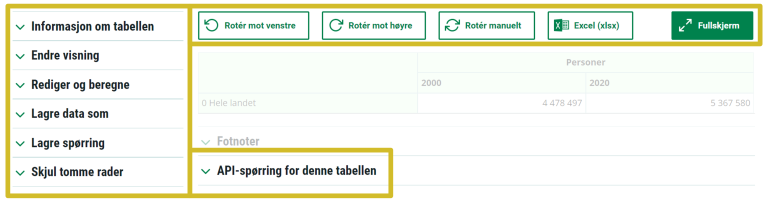 Informasjon om tabellen
Endre visning
Rediger og beregne
Lagre data som
Lagre spørring
Skjul tomme rader

Rotér mot venstre
Rotér mot høyre
Rotér manuelt
Excel (xlsx)
Fullskjerm

|  | Personer |  |
|---|---|---|
|  | 2000 | 2020 |
| 0 Hele landet | 4 478 497 | 5 367 580 |

Fotnoter

API-spørring for denne tabellen